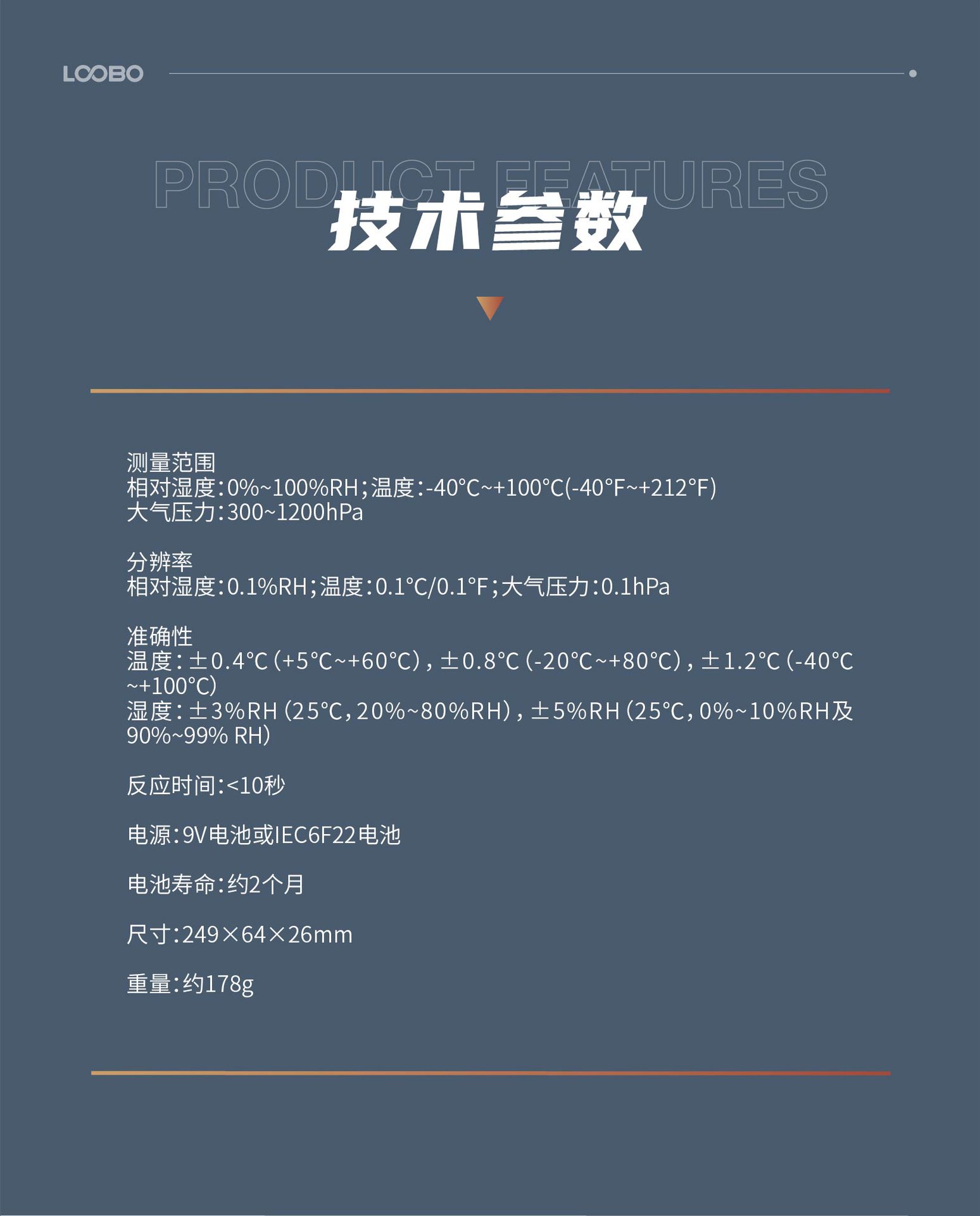 LOOBO

PRODUCT FEATURES
技术参数

测量范围
相对湿度:0%~100%RH;温度:-40°C~+100°C(-40°F~+212°F)
大气压力:300~1200hPa

分辨率
相对湿度:0.1%RH;温度:0.1°C/0.1°F;大气压力:0.1hPa

准确性
温度:±0.4°C(+5°C~+60°C),±0.8°C(-20°C~+80°C),±1.2°C(-40°C~+100°C)
湿度:±3%RH(25°C,20%~80%RH),±5%RH(25°C,0%~10%RH及90%~99% RH)

反应时间:<10秒

电源:9V电池或IEC6F22电池

电池寿命:约2个月

尺寸:249×64×26mm

重量:约178g